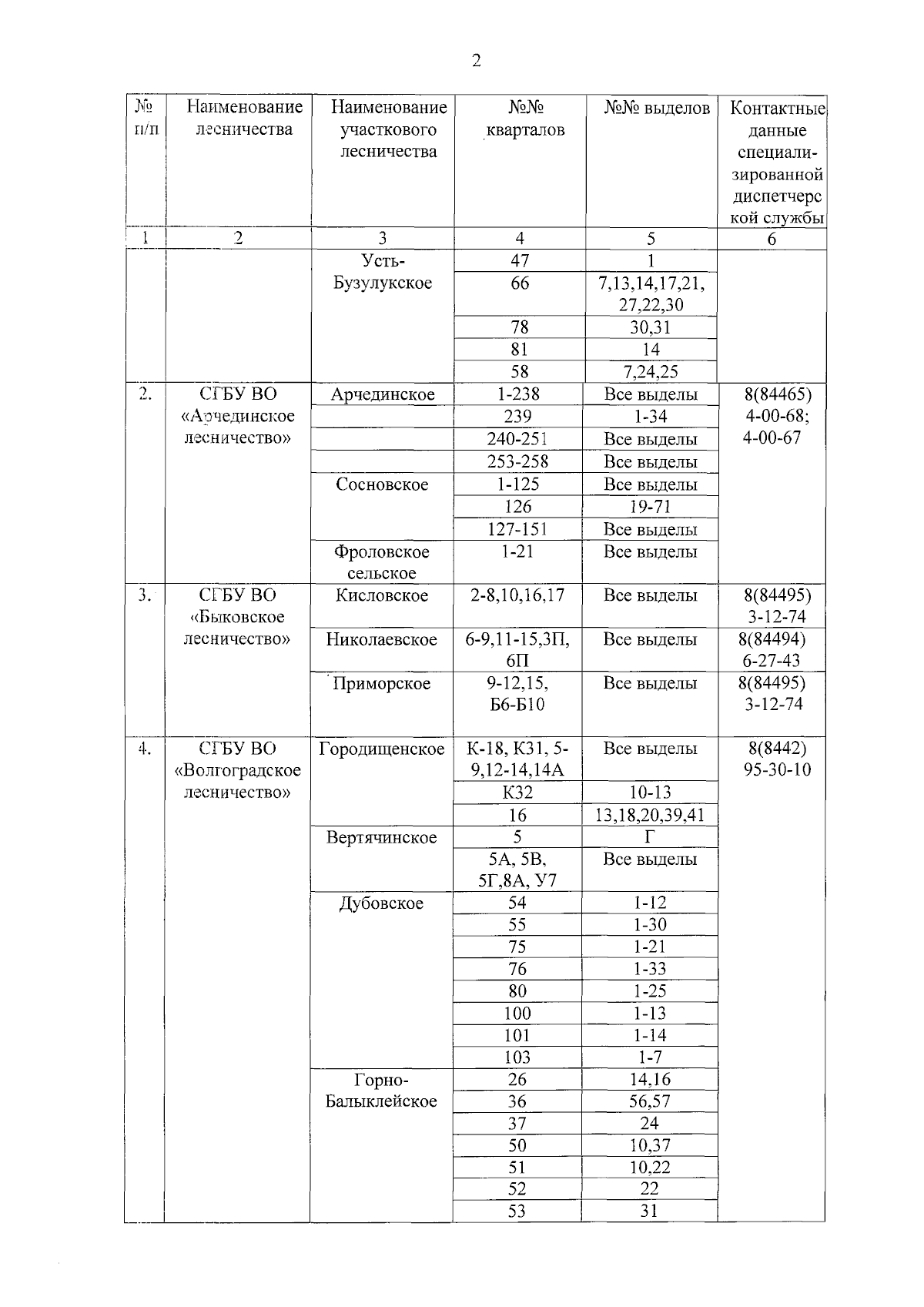 2

| № п/п | Наименование лесничества | Наименование участкового лесничества | №№ кварталов | №№ выделов | Контактные данные специализированной диспетчерской службы |
|---|---|---|---|---|---|
| 1 | 2 | 3 | 4 | 5 | 6 |
| | | Усть-Бузулукское | 47 | 1 | |
| | | | 66 | 7,13,14,17,21, 27,22,30 | |
| | | | 78 | 30,31 | |
| | | | 81 | 14 | |
| | | | 58 | 7,24,25 | |
| 2. | СГБУ ВО «Арчединское лесничество» | Арчединское | 1-238 | Все выделы | 8(84465) 4-00-68; 4-00-67 |
| | | | 239 | 1-34 | |
| | | | 240-251 | Все выделы | |
| | | | 253-258 | Все выделы | |
| | | Сосновское | 1-125 | Все выделы | |
| | | | 126 | 19-71 | |
| | | | 127-151 | Все выделы | |
| | | Фроловское сельское | 1-21 | Все выделы | |
| 3. | СГБУ ВО «Быковское лесничество» | Кисловское | 2-8,10,16,17 | Все выделы | 8(84495) 3-12-74 |
| | | Николаевское | 6-9,11-15,3П, 6П | Все выделы | 8(84494) 6-27-43 |
| | | Приморское | 9-12,15, Б6-Б10 | Все выделы | 8(84495) 3-12-74 |
| 4. | СГБУ ВО «Волгоградское лесничество» | Городищенское | К-18, К31, 5-9,12-14,14А | Все выделы | 8(8442) 95-30-10 |
| | | | К32 | 10-13 | |
| | | | 16 | 13,18,20,39,41 | |
| | | Вертячинское | 5 | Г | |
| | | | 5А, 5В, 5Г,8А, У7 | Все выделы | |
| | | Дубовское | 54 | 1-12 | |
| | | | 55 | 1-30 | |
| | | | 75 | 1-21 | |
| | | | 76 | 1-33 | |
| | | | 80 | 1-25 | |
| | | | 100 | 1-13 | |
| | | | 101 | 1-14 | |
| | | | 103 | 1-7 | |
| | | Горно-Балыклейское | 26 | 14,16 | |
| | | | 36 | 56,57 | |
| | | | 37 | 24 | |
| | | | 50 | 10,37 | |
| | | | 51 | 10,22 | |
| | | | 52 | 22 | |
| | | | 53 | 31 | |